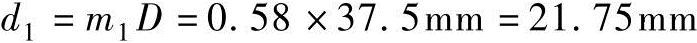 $d_1 = m_1 D = 0.58 \times 37.5\text{mm} = 21.75\text{mm}$